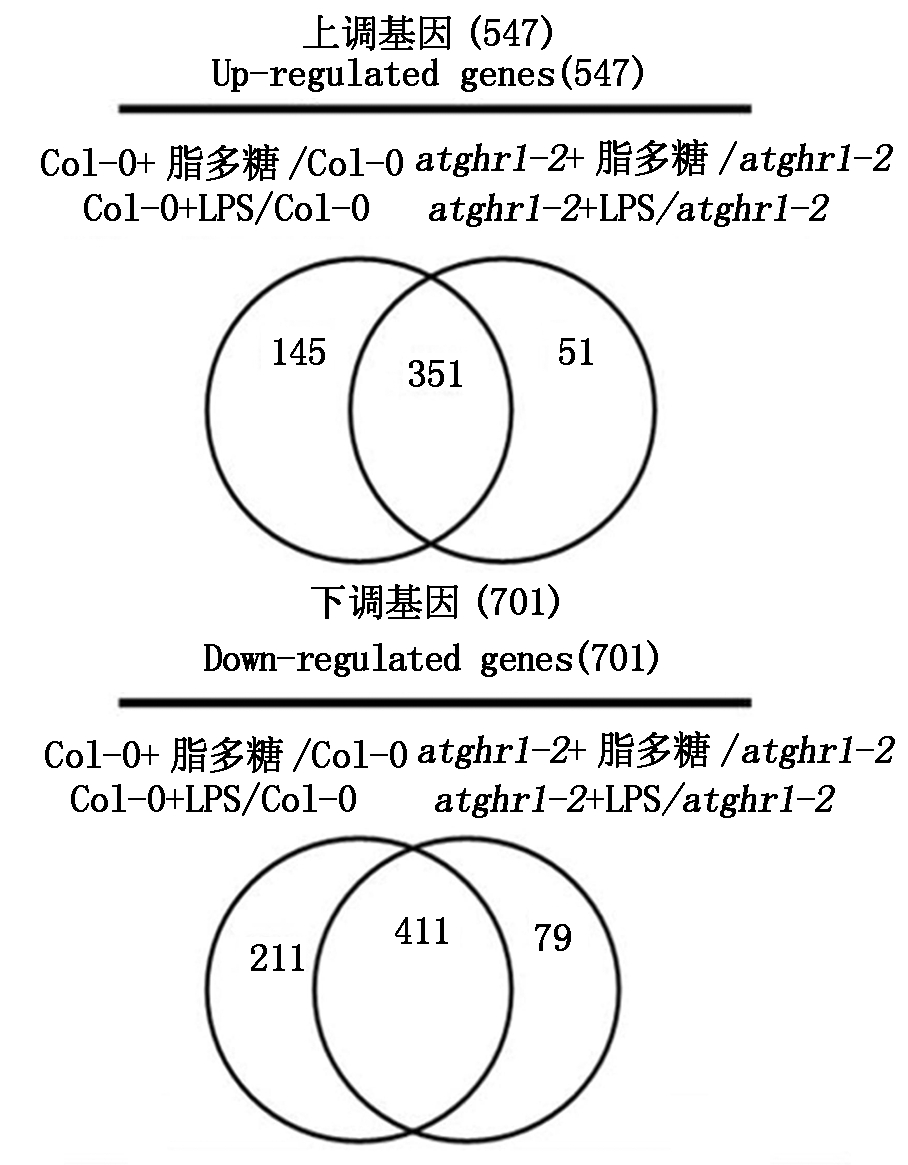 上调基因 (547)
Up-regulated genes(547)

Col-0+ 脂多糖 /Col-0 atghr1-2+ 脂多糖 /atghr1-2
Col-0+LPS/Col-0 atghr1-2+LPS/atghr1-2

145
351
51

下调基因 (701)
Down-regulated genes(701)

Col-0+ 脂多糖 /Col-0 atghr1-2+ 脂多糖 /atghr1-2
Col-0+LPS/Col-0 atghr1-2+LPS/atghr1-2

211
411
79